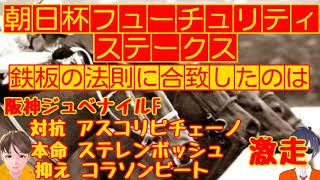 朝日杯フューチュリティステークス
鉄板の法則に合致したのは

阪神ジュベナイルF
対抗 アスコリピチェーノ
本命 ステレンボッシュ
抑え コラソンビート

激走